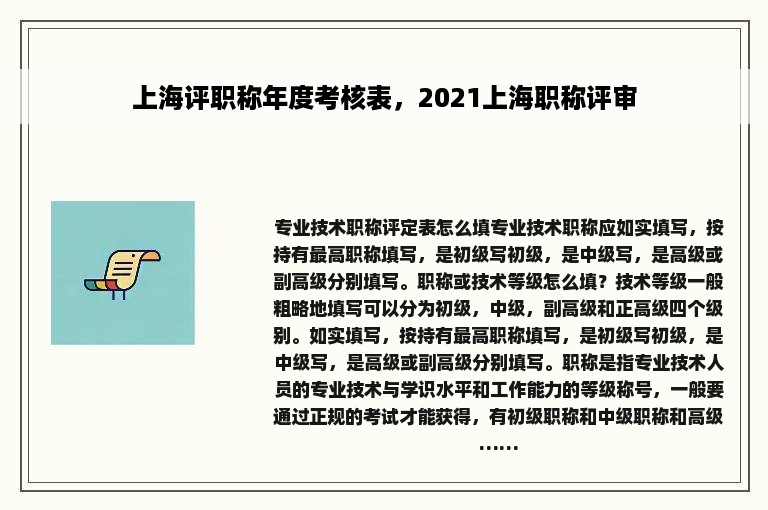 上海评职称年度考核表，2021上海职称评审

专业技术职称评定表怎么填专业技术职称应如实填写，按持有最高职称填写，是初级写初级，是中级写，是高级或副高级分别填写。职称或技术等级怎么填？技术等级一般粗略地填写可以分为初级，中级，副高级和正高级四个级别。如实填写，按持有最高职称填写，是初级写初级，是中级写，是高级或副高级分别填写。职称是指专业技术人员的专业技术与学识水平和工作能力的等级称号，一般要通过正规的考试才能获得，有初级职称和中级职称和高级……